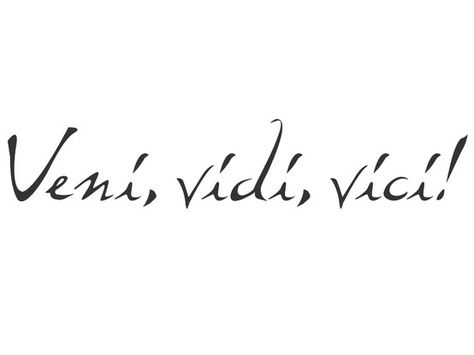 Veni, vidi, vici!